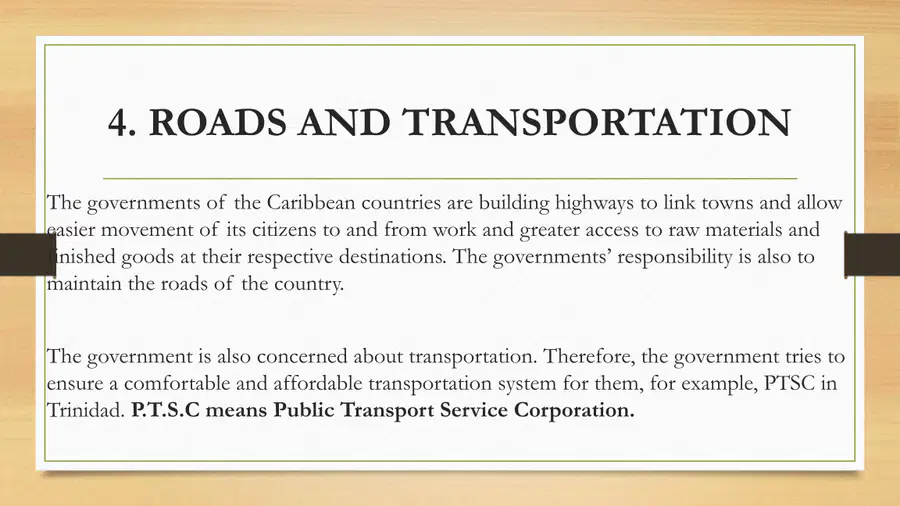 4. ROADS AND TRANSPORTATION

The governments of the Caribbean countries are building highways to link towns and allow easier movement of its citizens to and from work and greater access to raw materials and finished goods at their respective destinations. The governments' responsibility is also to maintain the roads of the country.

The government is also concerned about transportation. Therefore, the government tries to ensure a comfortable and affordable transportation system for them, for example, PTSC in Trinidad. P.T.S.C means Public Transport Service Corporation.